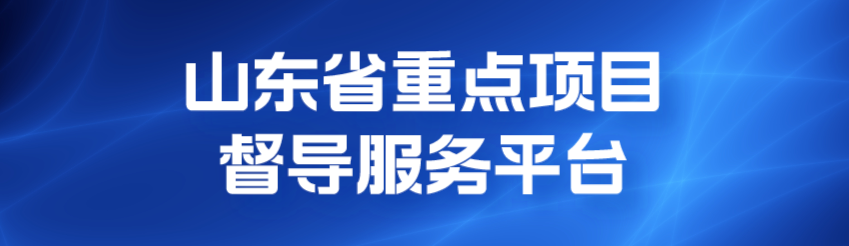 山东省重点项目
督导服务平台